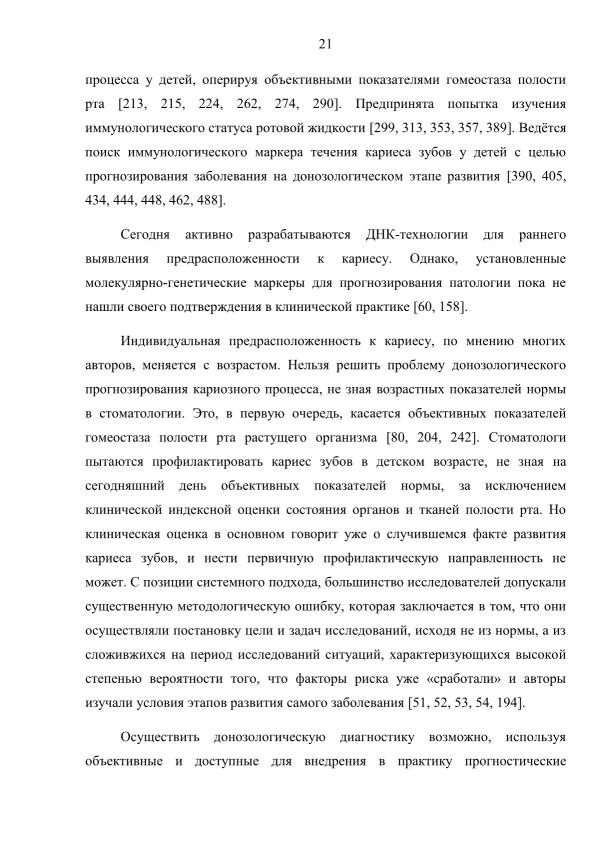 21

процесса у детей, оперируя объективными показателями гомеостаза полости рта [213, 215, 224, 262, 274, 290]. Предпринята попытка изучения иммунологического статуса ротовой жидкости [299, 313, 353, 357, 389]. Ведётся поиск иммунологического маркера течения кариеса зубов у детей с целью прогнозирования заболевания на донозологическом этапе развития [390, 405, 434, 444, 448, 462, 488].

Сегодня активно разрабатываются ДНК-технологии для раннего выявления предрасположенности к кариесу. Однако, установленные молекулярно-генетические маркеры для прогнозирования патологии пока не нашли своего подтверждения в клинической практике [60, 158].

Индивидуальная предрасположенность к кариесу, по мнению многих авторов, меняется с возрастом. Нельзя решить проблему донозологического прогнозирования кариозного процесса, не зная возрастных показателей нормы в стоматологии. Это, в первую очередь, касается объективных показателей гомеостаза полости рта растущего организма [80, 204, 242]. Стоматологи пытаются профилактировать кариес зубов в детском возрасте, не зная на сегодняшний день объективных показателей нормы, за исключением клинической индексной оценки состояния органов и тканей полости рта. Но клиническая оценка в основном говорит уже о случившемся факте развития кариеса зубов, и нести первичную профилактическую направленность не может. С позиции системного подхода, большинство исследователей допускали существенную методологическую ошибку, которая заключается в том, что они осуществляли постановку цели и задач исследований, исходя не из нормы, а из сложившихся на период исследований ситуаций, характеризующихся высокой степенью вероятности того, что факторы риска уже «сработали» и авторы изучали условия этапов развития самого заболевания [51, 52, 53, 54, 194].

Осуществить донозологическую диагностику возможно, используя объективные и доступные для внедрения в практику прогностические